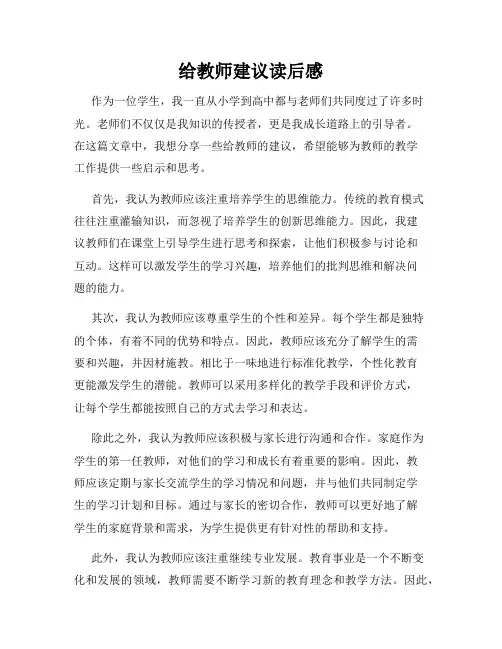 给教师建议读后感

作为一位学生，我一直从小学到高中都与老师们共同度过了许多时光。老师们不仅仅是我知识的传授者，更是我成长道路上的引导者。在这篇文章中，我想分享一些给教师的建议，希望能够为教师的教学工作提供一些启示和思考。

首先，我认为教师应该注重培养学生的思维能力。传统的教育模式往往注重灌输知识，而忽视了培养学生的创新思维能力。因此，我建议教师们在课堂上引导学生进行思考和探索，让他们积极参与讨论和互动。这样可以激发学生的学习兴趣，培养他们的批判思维和解决问题的能力。

其次，我认为教师应该尊重学生的个性和差异。每个学生都是独特的个体，有着不同的优势和特点。因此，教师应该充分了解学生的需要和兴趣，并因材施教。相比于一味地进行标准化教学，个性化教育更能激发学生的潜能。教师可以采用多样化的教学手段和评价方式，让每个学生都能按照自己的方式去学习和表达。

除此之外，我认为教师应该积极与家长进行沟通和合作。家庭作为学生的第一任教师，对他们的学习和成长有着重要的影响。因此，教师应该定期与家长交流学生的学习情况和问题，并与他们共同制定学生的学习计划和目标。通过与家长的密切合作，教师可以更好地了解学生的家庭背景和需求，为学生提供更有针对性的帮助和支持。

此外，我认为教师应该注重继续专业发展。教育事业是一个不断变化和发展的领域，教师需要不断学习新的教育理念和教学方法。因此，